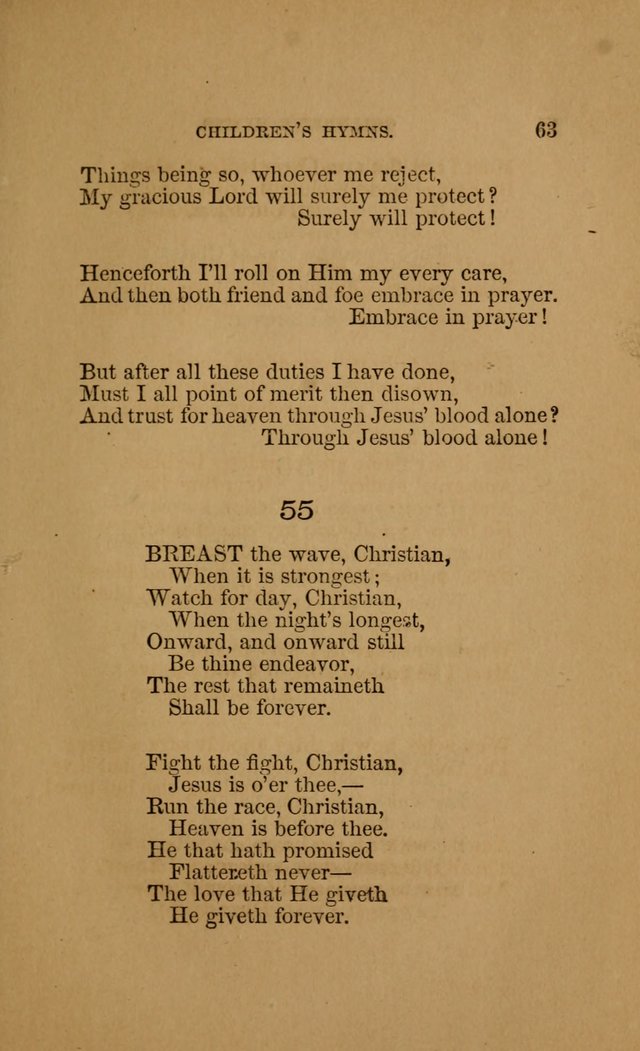 CHILDREN'S HYMNS. 63

Things being so, whoever me reject,
My gracious Lord will surely me protect?
Surely will protect!

Henceforth I'll roll on Him my every care,
And then both friend and foe embrace in prayer.
Embrace in prayer!

But after all these duties I have done,
Must I all point of merit then disown,
And trust for heaven through Jesus' blood alone?
Through Jesus' blood alone!

55

BREAST the wave, Christian,
When it is strongest;
Watch for day, Christian,
When the night's longest,
Onward, and onward still
Be thine endeavor,
The rest that remaineth
Shall be forever.

Fight the fight, Christian,
Jesus is o'er thee,—
Run the race, Christian,
Heaven is before thee.
He that hath promised
Flattereth never—
The love that He giveth
He giveth forever.